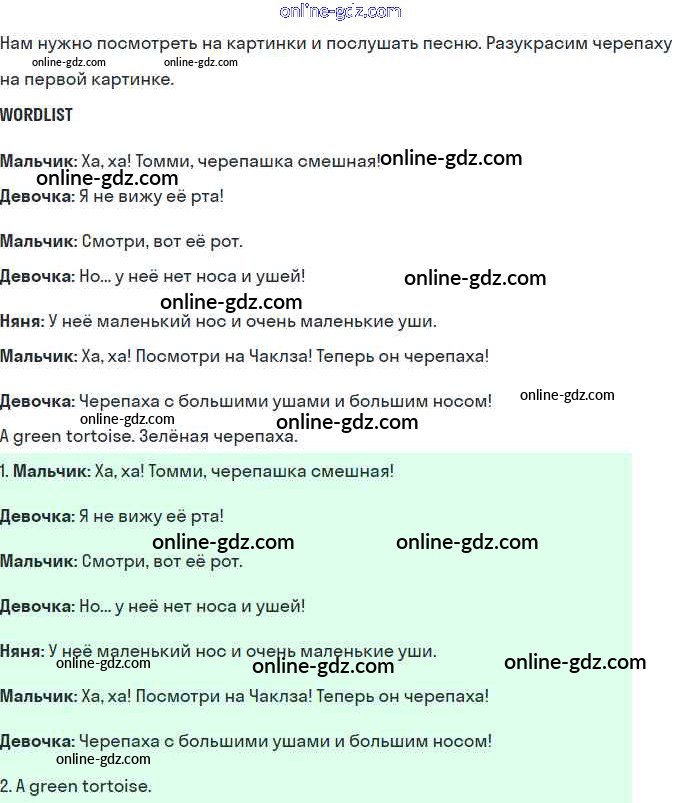 online-gdz.com

Нам нужно посмотреть на картинки и послушать песню. Разукрасим черепаху на первой картинке.

online-gdz.com online-gdz.com

WORDLIST

Мальчик: Ха, ха! Томми, черепашка смешная! online-gdz.com
online-gdz.com
Девочка: Я не вижу её рта!

Мальчик: Смотри, вот её рот.

Девочка: Но... у неё нет носа и ушей! online-gdz.com

online-gdz.com
Няня: У неё маленький нос и очень маленькие уши.

Мальчик: Ха, ха! Посмотри на Чаклза! Теперь он черепаха!

Девочка: Черепаха с большими ушами и большим носом! online-gdz.com
online-gdz.com online-gdz.com
A green tortoise. Зелёная черепаха.

1. Мальчик: Ха, ха! Томми, черепашка смешная!

Девочка: Я не вижу её рта!

online-gdz.com online-gdz.com
Мальчик: Смотри, вот её рот.

Девочка: Но... у неё нет носа и ушей!

Няня: У неё маленький нос и очень маленькие уши.
online-gdz.com online-gdz.com online-gdz.com

Мальчик: Ха, ха! Посмотри на Чаклза! Теперь он черепаха!

Девочка: Черепаха с большими ушами и большим носом!
online-gdz.com
2. A green tortoise.